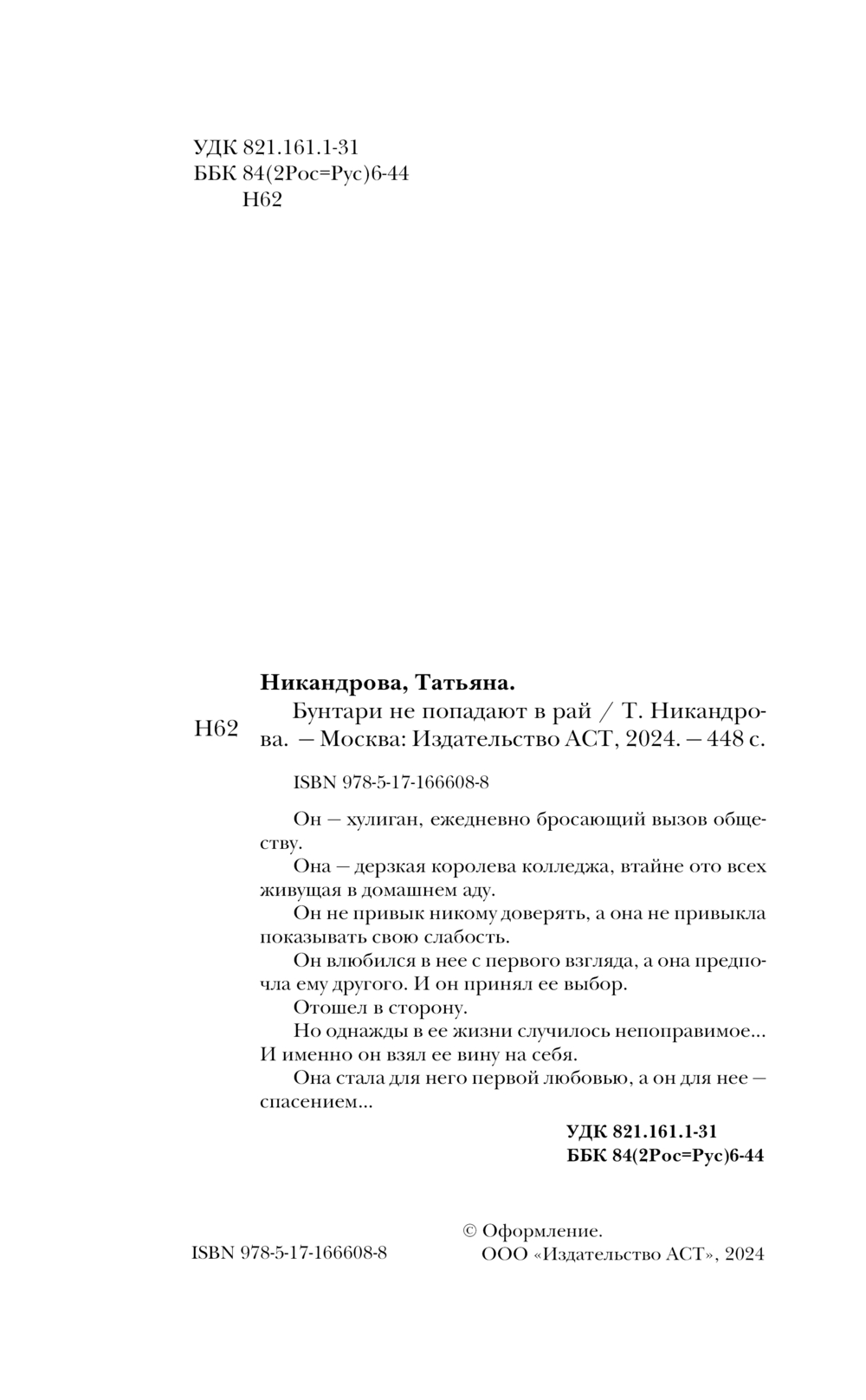 УДК 821.161.1-31
ББК 84(2Рос=Рус)6-44
Н62

Никандрова, Татьяна.

Н62

Бунтари не попадают в рай / Т. Никандрова. — Москва: Издательство АСТ, 2024. — 448 с.

ISBN 978-5-17-166608-8

Он — хулиган, ежедневно бросающий вызов обществу.

Она — дерзкая королева колледжа, втайне ото всех живущая в домашнем аду.

Он не привык никому доверять, а она не привыкла показывать свою слабость.

Он влюбился в нее с первого взгляда, а она предпочла ему другого. И он принял ее выбор.

Отошел в сторону.

Но однажды в ее жизни случилось непоправимое... И именно он взял ее вину на себя.

Она стала для него первой любовью, а он для нее — спасением...

УДК 821.161.1-31
ББК 84(2Рос=Рус)6-44

ISBN 978-5-17-166608-8

© Оформление.
ООО «Издательство АСТ», 2024